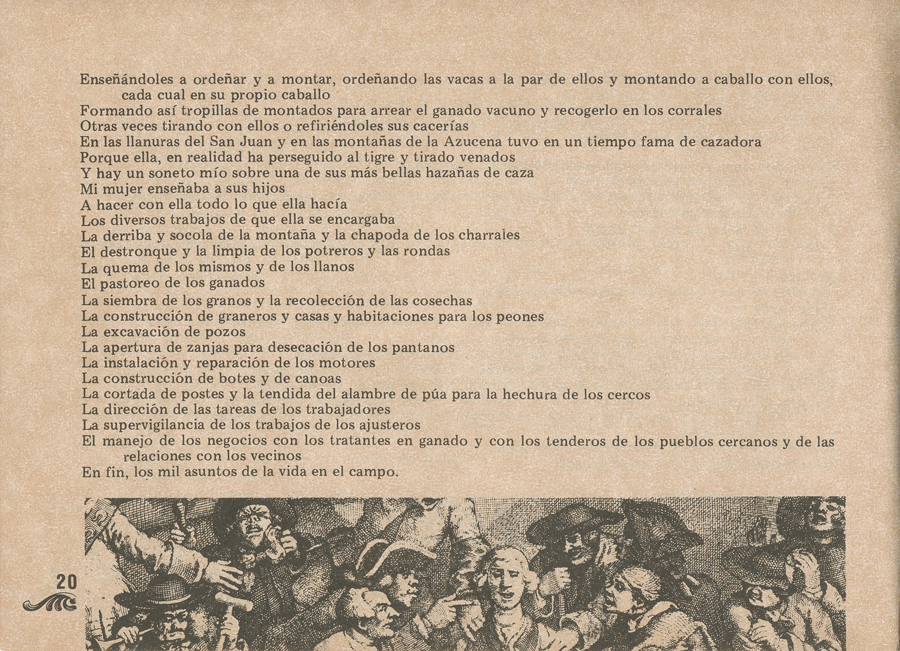 Enseñándoles a ordeñar y a montar, ordeñando las vacas a la par de ellos y montando a caballo con ellos, cada cual en su propio caballo
Formando así tropillas de montados para arrear el ganado vacuno y recogerlo en los corrales
Otras veces tirando con ellos o refiriéndoles sus cacerías
En las llanuras del San Juan y en las montañas de la Azucena tuvo en un tiempo fama de cazadora
Porque ella, en realidad ha perseguido al tigre y tirado venados
Y hay un soneto mío sobre una de sus más bellas hazañas de caza
Mi mujer enseñaba a sus hijos
A hacer con ella todo lo que ella hacía
Los diversos trabajos de que ella se encargaba
La derriba y socola de la montaña y la chapoda de los charrales
El destronque y la limpia de los potreros y las rondas
La quema de los mismos y de los llanos
El pastoreo de los ganados
La siembra de los granos y la recolección de las cosechas
La construcción de graneros y casas y habitaciones para los peones
La excavación de pozos
La apertura de zanjas para desecación de los pantanos
La instalación y reparación de los motores
La construcción de botes y de canoas
La cortada de postes y la tendida del alambre de púa para la hechura de los cercos
La dirección de las tareas de los trabajadores
La supervigilancia de los trabajos de los ajusteros
El manejo de los negocios con los tratantes en ganado y con los tenderos de los pueblos cercanos y de las relaciones con los vecinos
En fin, los mil asuntos de la vida en el campo.

20